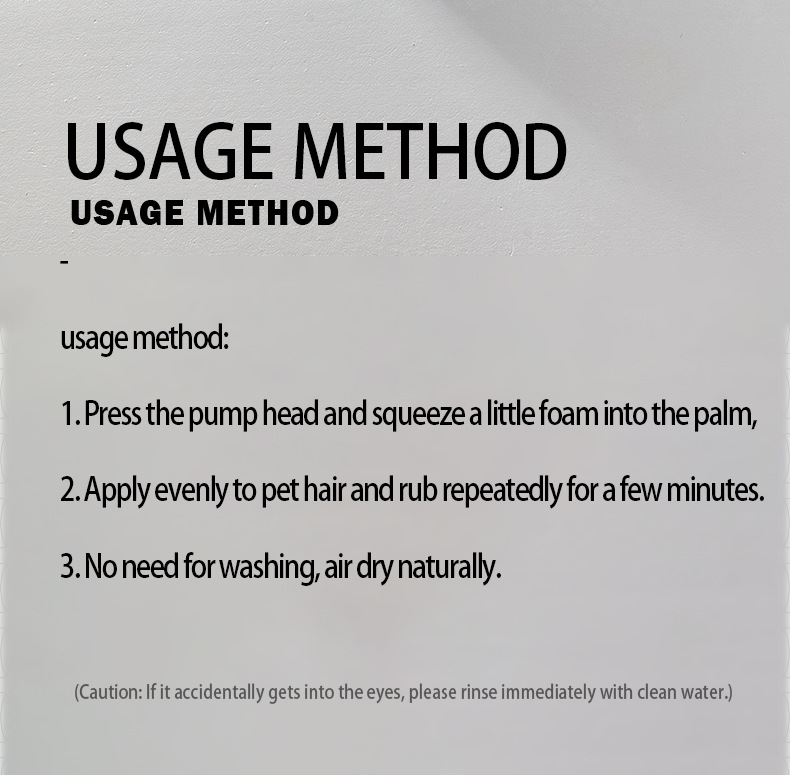 USAGE METHOD

USAGE METHOD

-

usage method:

1. Press the pump head and squeeze a little foam into the palm,

2. Apply evenly to pet hair and rub repeatedly for a few minutes.

3. No need for washing, air dry naturally.

(Caution: If it accidentally gets into the eyes, please rinse immediately with clean water.)